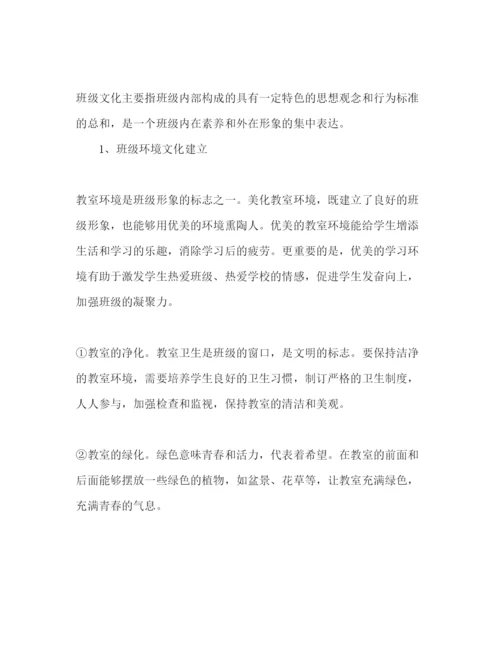 班级文化主要指班级内部构成的具有一定特色的思想观念和行为标准的总和，是一个班级内在素养和外在形象的集中表达。

1、班级环境文化建立

教室环境是班级形象的标志之一。美化教室环境，既建立了良好的班级形象，也能够用优美的环境熏陶人。优美的教室环境能给学生增添生活和学习的乐趣，消除学习后的疲劳。更重要的是，优美的学习环境有助于激发学生热爱班级、热爱学校的情感，促进学生发奋向上，加强班级的凝聚力。

①教室的净化。教室卫生是班级的窗口，是文明的标志。要保持洁净的教室环境，需要培养学生良好的卫生习惯，制订严格的卫生制度，人人参与，加强检查和监视，保持教室的清洁和美观。

②教室的绿化。绿色意味青春和活力，代表着希望。在教室的前面和后面能够摆放一些绿色的植物，如盆景、花草等，让教室充满绿色，充满青春的气息。